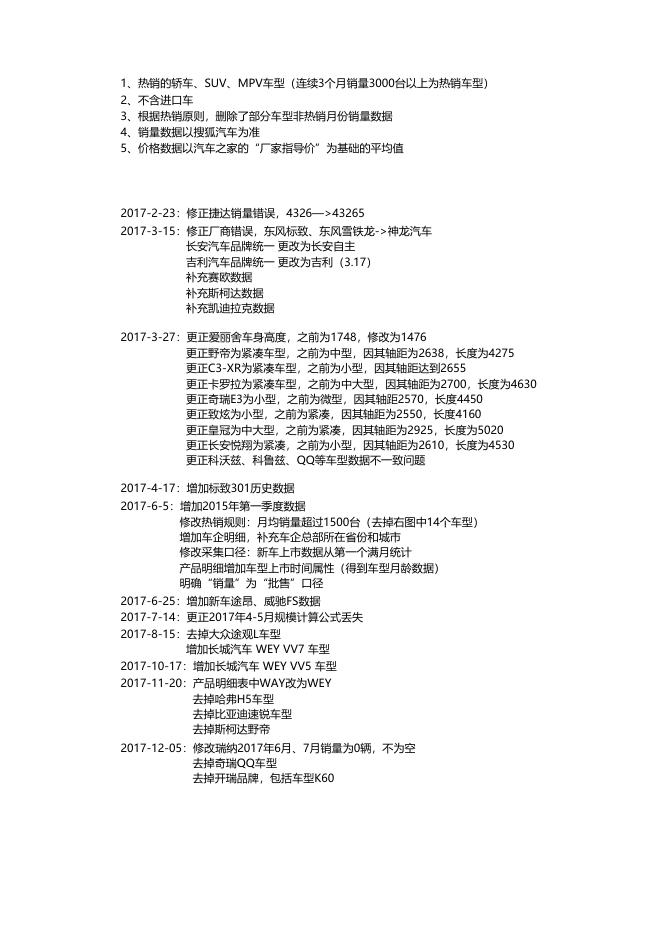 1、热销的轿车、SUV、MPV车型（连续3个月销量3000台以上为热销车型）
2、不含进口车
3、根据热销原则，删除了部分车型非热销月份销量数据
4、销量数据以搜狐汽车为准
5、价格数据以汽车之家的“厂家指导价”为基础的平均值

2017-2-23：修正捷达销量错误，4326—>43265
2017-3-15：修正厂商错误，东风标致、东风雪铁龙->神龙汽车
长安汽车品牌统一 更改为长安自主
吉利汽车品牌统一 更改为吉利（3.17）
补充赛欧数据
补充斯柯达数据
补充凯迪拉克数据

2017-3-27：更正爱丽舍车身高度，之前为1748，修改为1476
更正野帝为紧凑车型，之前为中型，因其轴距为2638，长度为4275
更正C3-XR为紧凑车型，之前为小型，因其轴距达到2655
更正卡罗拉为紧凑车型，之前为中大型，因其轴距为2700，长度为4630
更正奇瑞E3为小型，之前为微型，因其轴距2570，长度4450
更正致炫为小型，之前为紧凑，因其轴距为2550，长度4160
更正皇冠为中大型，之前为紧凑，因其轴距为2925，长度为5020
更正长安悦翔为紧凑，之前为小型，因其轴距为2610，长度为4530
更正科沃兹、科鲁兹、QQ等车型数据不一致问题

2017-4-17：增加标致301历史数据
2017-6-5：增加2015年第一季度数据
修改热销规则：月均销量超过1500台（去掉右图中14个车型）
增加车企明细，补充车企总部所在省份和城市
修改采集口径：新车上市数据从第一个满月统计
产品明细增加车型上市时间属性（得到车型月龄数据）
明确“销量”为“批售”口径
2017-6-25：增加新车途昂、威驰FS数据
2017-7-14：更正2017年4-5月规模计算公式丢失
2017-8-15：去掉大众途观L车型
增加长城汽车 WEY VV7 车型
2017-10-17：增加长城汽车 WEY VV5 车型
2017-11-20：产品明细表中WAY改为WEY
去掉哈弗H5车型
去掉比亚迪速锐车型
去掉斯柯达野帝
2017-12-05：修改瑞纳2017年6月、7月销量为0辆，不为空
去掉奇瑞QQ车型
去掉开瑞品牌，包括车型K60